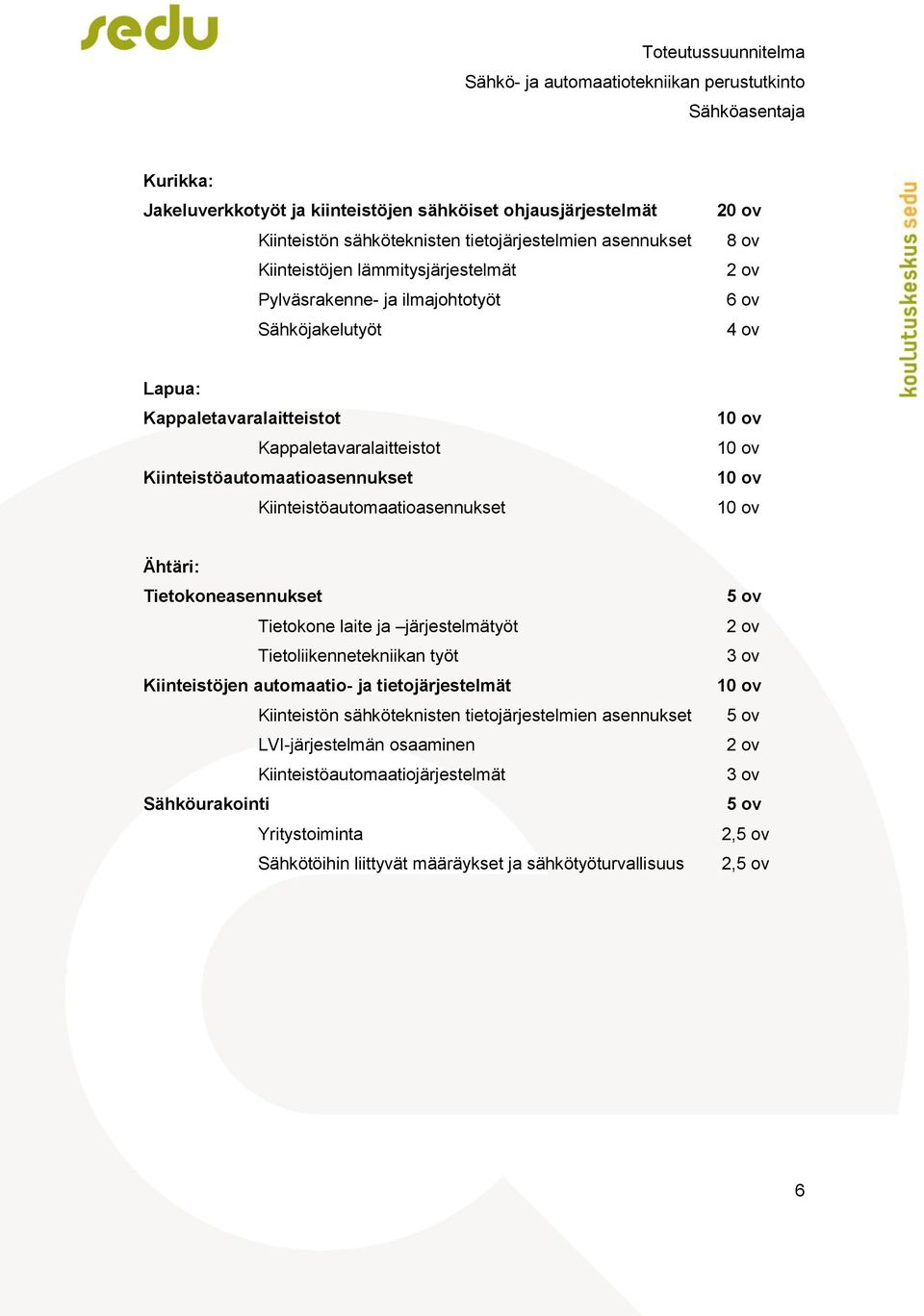 sedu

Toteutussuunnitelma
Sähkö- ja automaatiotekniikan perustutkinto
Sähköasentaja

koulutuskeskus sedu

Kurikka:
Jakeluverkkotyöt ja kiinteistöjen sähköiset ohjausjärjestelmät 20 ov
Kiinteistön sähköteknisten tietojärjestelmien asennukset 8 ov
Kiinteistöjen lämmitysjärjestelmät 2 ov
Pylväsrakenne- ja ilmajohtotyöt 6 ov
Sähköjakelutyöt 4 ov

Lapua:
Kappaletavaralaitteistot 10 ov
Kappaletavaralaitteistot 10 ov
Kiinteistöautomaatioasennukset 10 ov
Kiinteistöautomaatioasennukset 10 ov

Ähtäri:
Tietokoneasennukset 5 ov
Tietokone laite ja –järjestelmätyöt 2 ov
Tietoliikennetekniikan työt 3 ov
Kiinteistöjen automaatio- ja tietojärjestelmät 10 ov
Kiinteistön sähköteknisten tietojärjestelmien asennukset 5 ov
LVI-järjestelmän osaaminen 2 ov
Kiinteistöautomaatiojärjestelmät 3 ov
Sähköurakointi 5 ov
Yritystoiminta 2,5 ov
Sähkötöihin liittyvät määräykset ja sähkötyöturvallisuus 2,5 ov

6